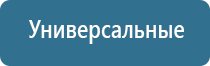 Универсальные